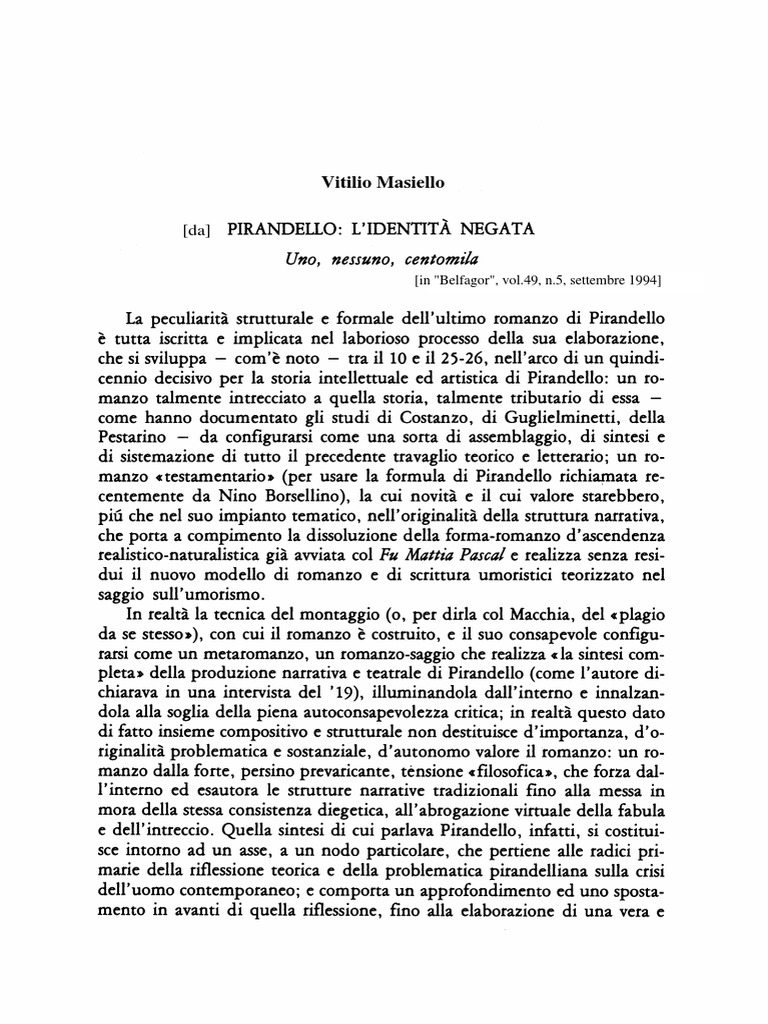 Vitilio Masiello

[da] PIRANDELLO: L'IDENTITÀ NEGATA

Uno, nessuno, centomila

[in "Belfagor", vol.49, n.5, settembre 1994]

La peculiarità strutturale e formale dell'ultimo romanzo di Pirandello è tutta iscritta e implicata nel laborioso processo della sua elaborazione, che si sviluppa — com'è noto — tra il 10 e il 25-26, nell'arco di un quindicennio decisivo per la storia intellettuale ed artistica di Pirandello: un romanzo talmente intrecciato a quella storia, talmente tributario di essa — come hanno documentato gli studi di Costanzo, di Guglielminetti, della Pestarino — da configurarsi come una sorta di assemblaggio, di sintesi e di sistemazione di tutto il precedente travaglio teorico e letterario; un romanzo «testamentario» (per usare la formula di Pirandello richiamata recentemente da Nino Borsellino), la cui novità e il cui valore starebbero, piú che nel suo impianto tematico, nell'originalità della struttura narrativa, che porta a compimento la dissoluzione della forma-romanzo d'ascendenza realistico-naturalistica già avviata col Fu Mattia Pascal e realizza senza residui il nuovo modello di romanzo e di scrittura umoristici teorizzato nel saggio sull'umorismo.

In realtà la tecnica del montaggio (o, per dirla col Macchia, del «plagio da se stesso»), con cui il romanzo è costruito, e il suo consapevole configurarsi come un metaromanzo, un romanzo-saggio che realizza «la sintesi completa» della produzione narrativa e teatrale di Pirandello (come l'autore dichiarava in una intervista del '19), illuminandola dall'interno e innalzandola alla soglia della piena autoconsapevolezza critica; in realtà questo dato di fatto insieme compositivo e strutturale non destituisce d'importanza, d'originalità problematica e sostanziale, d'autonomo valore il romanzo: un romanzo dalla forte, persino prevaricante, tènsione «filosofica», che forza dall'interno ed esautora le strutture narrative tradizionali fino alla messa in mora della stessa consistenza diegetica, all'abrogazione virtuale della fabula e dell'intreccio. Quella sintesi di cui parlava Pirandello, infatti, si costituisce intorno ad un asse, a un nodo particolare, che pertiene alle radici primarie della riflessione teorica e della problematica pirandelliana sulla crisi dell'uomo contemporaneo; e comporta un approfondimento ed uno spostamento in avanti di quella riflessione, fino alla elaborazione di una vera e